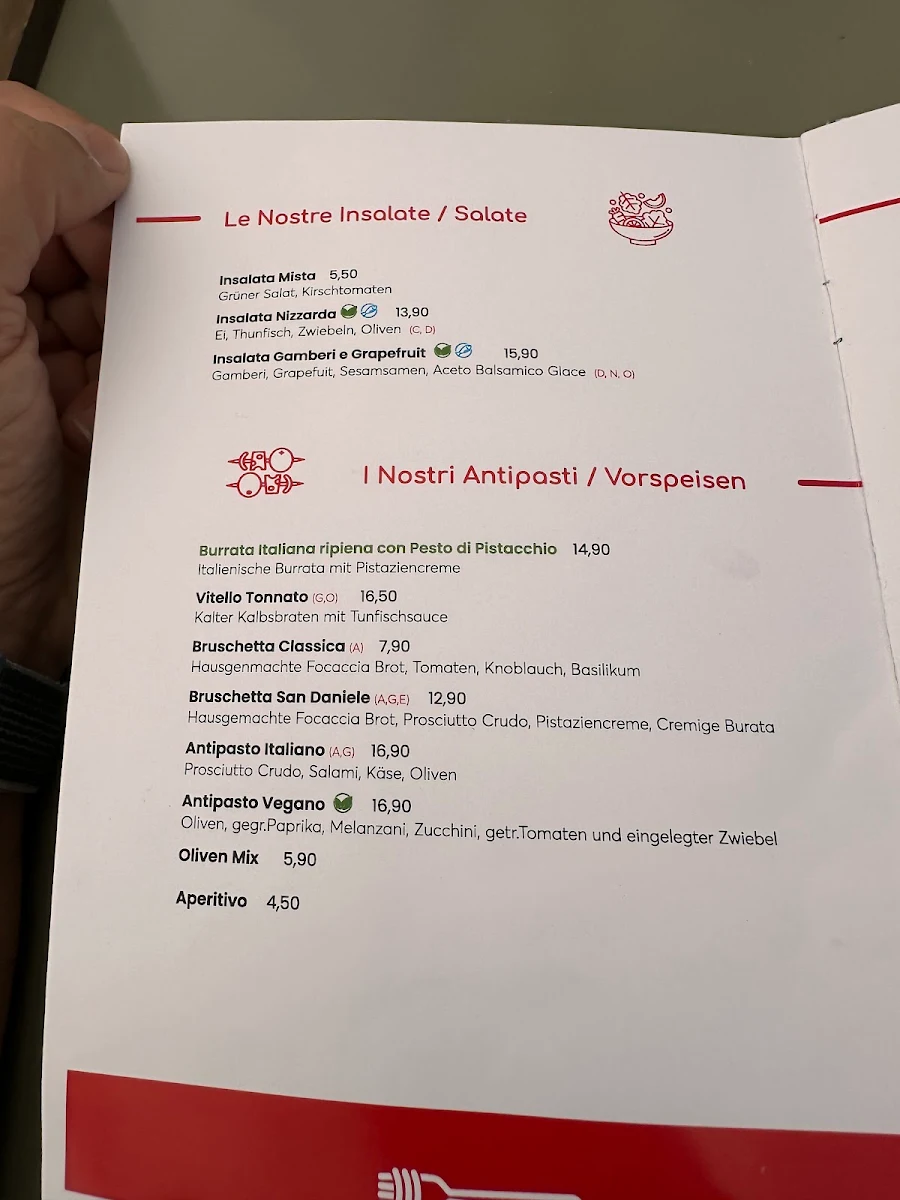 Le Nostre Insalate / Salate

Insalata Mista 5,50
Grüner Salat, Kirschtomaten

Insalata Nizzarda 13,90
Ei, Thunfisch, Zwiebeln, Oliven (C, D)

Insalata Gamberi e Grapefruit 15,90
Gamberi, Grapefuit, Sesamsamen, Aceto Balsamico Glace (D, N, O)

I Nostri Antipasti / Vorspeisen

Burrata Italiana ripiena con Pesto di Pistacchio 14,90
Italienische Burrata mit Pistaziencreme

Vitello Tonnato (G,O) 16,50
Kalter Kalbsbraten mit Tunfischsauce

Bruschetta Classica (A) 7,90
Hausgenmachte Focaccia Brot, Tomaten, Knoblauch, Basilikum

Bruschetta San Daniele (A,G,E) 12,90
Hausgemachte Focaccia Brot, Prosciutto Crudo, Pistaziencreme, Cremige Burata

Antipasto Italiano (A,G) 16,90
Prosciutto Crudo, Salami, Käse, Oliven

Antipasto Vegano 16,90
Oliven, gegr.Paprika, Melanzani, Zucchini, getr.Tomaten und eingelegter Zwiebel

Oliven Mix 5,90

Aperitivo 4,50